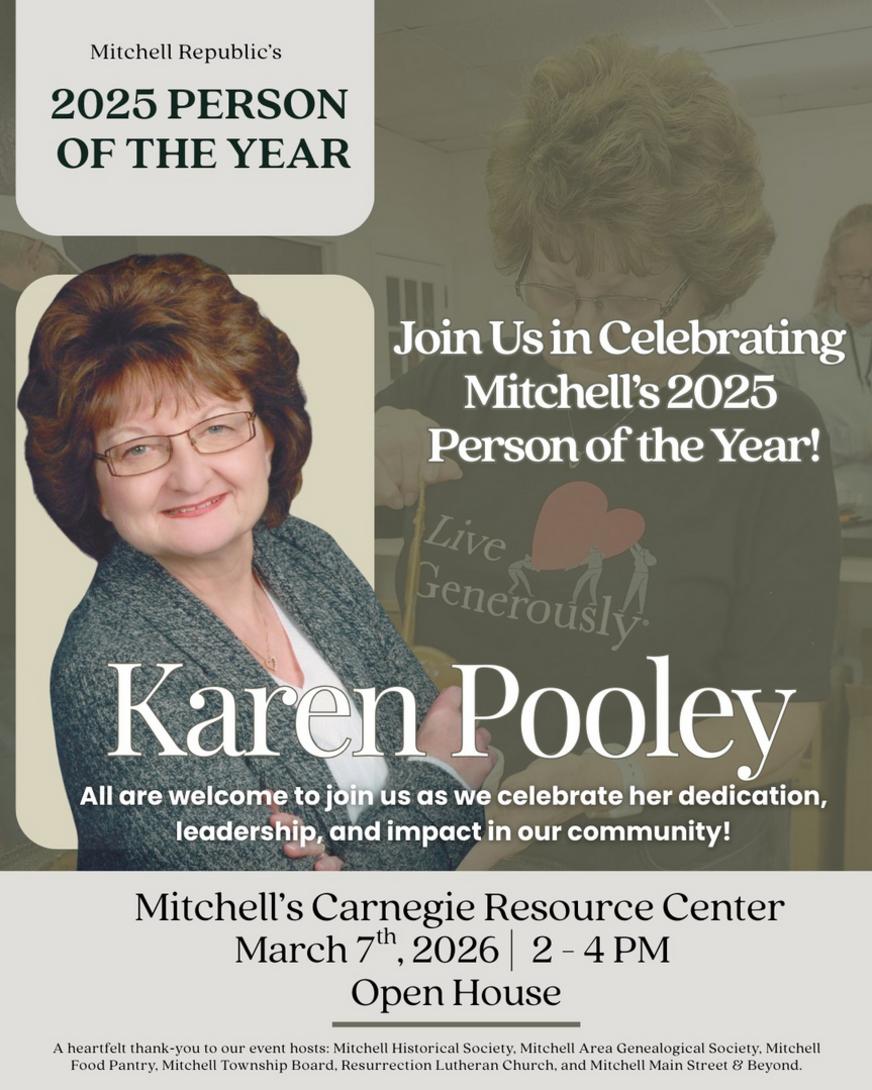 Mitchell Republic's

2025 PERSON OF THE YEAR

Join Us in Celebrating Mitchell's 2025 Person of the Year!

Live Generously

Karen Pooley

All are welcome to join us as we celebrate her dedication, leadership, and impact in our community!

Mitchell's Carnegie Resource Center

March 7th, 2026 | 2 - 4 PM

Open House

A heartfelt thank-you to our event hosts: Mitchell Historical Society, Mitchell Area Genealogical Society, Mitchell Food Pantry, Mitchell Township Board, Resurrection Lutheran Church, and Mitchell Main Street & Beyond.